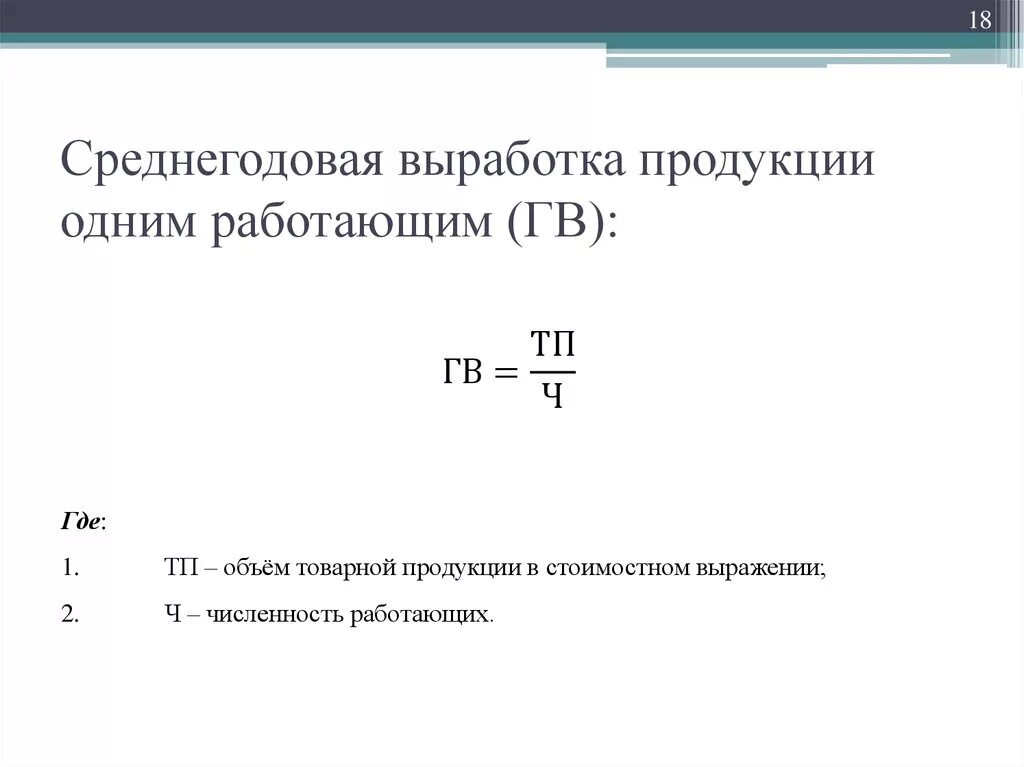 18

Среднегодовая выработка продукции одним работающим (ГВ):

$ГВ = \frac{ТП}{Ч}$

Где:

1. ТП – объём товарной продукции в стоимостном выражении;

2. Ч – численность работающих.